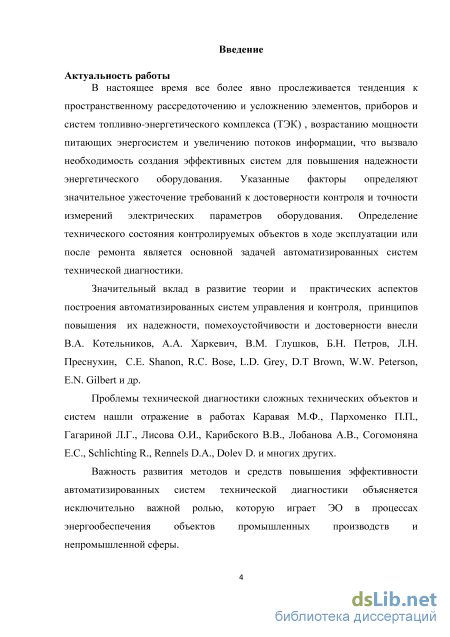 Введение

Актуальность работы

В настоящее время все более явно прослеживается тенденция к пространственному рассредоточению и усложнению элементов, приборов и систем топливно-энергетического комплекса (ТЭК) , возрастанию мощности питающих энергосистем и увеличению потоков информации, что вызвало необходимость создания эффективных систем для повышения надежности энергетического оборудования. Указанные факторы определяют значительное ужесточение требований к достоверности контроля и точности измерений электрических параметров оборудования. Определение технического состояния контролируемых объектов в ходе эксплуатации или после ремонта является основной задачей автоматизированных систем технической диагностики.

Значительный вклад в развитие теории и практических аспектов построения автоматизированных систем управления и контроля, принципов повышения их надежности, помехоустойчивости и достоверности внесли В.А. Котельников, А.А. Харкевич, В.М. Глушков, Б.Н. Петров, Л.Н. Преснухин, C.E. Shanon, R.C. Bose, L.D. Grey, D.T Brown, W.W. Peterson, E.N. Gilbert и др.

Проблемы технической диагностики сложных технических объектов и систем нашли отражение в работах Каравая М.Ф., Пархоменко П.П., Гагариной Л.Г., Лисова О.И., Карибского В.В., Лобанова А.В., Согомоняна Е.С., Schlichting R., Rennels D.A., Dolev D. и многих других.

Важность развития методов и средств повышения эффективности автоматизированных систем технической диагностики объясняется исключительно важной ролью, которую играет ЭО в процессах энергообеспечения объектов промышленных производств и непромышленной сферы.

4

dsLib.net
библиотека диссертаций